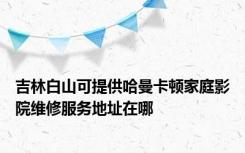 吉林白山可提供哈曼卡顿家庭影院维修服务地址在哪